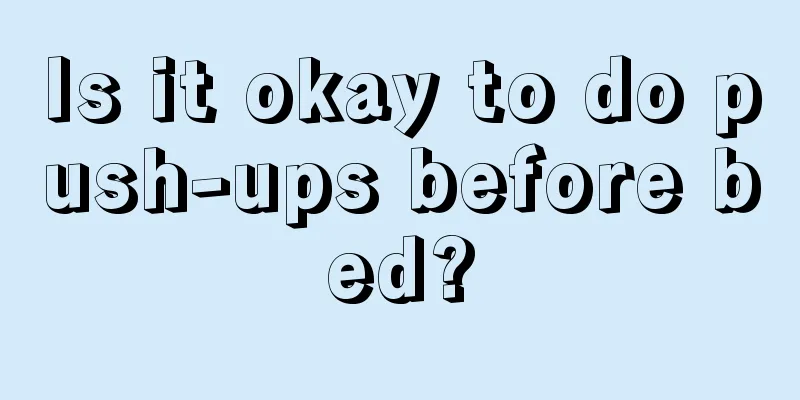 Is it okay to do push-ups before bed?